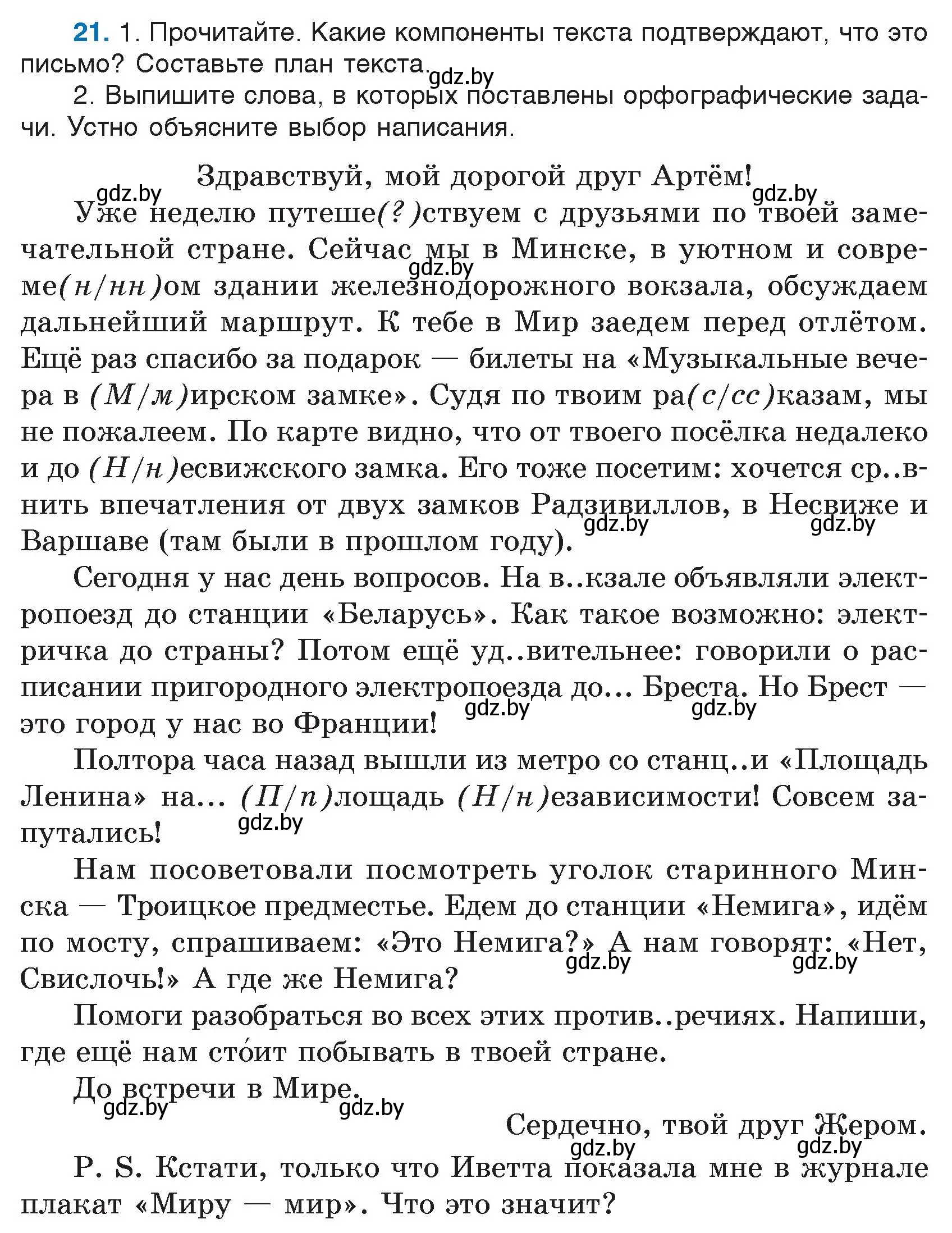 21. 1. Прочитайте. Какие компоненты текста подтверждают, что это письмо? Составьте план текста. gdz.by

2. Выпишите слова, в которых поставлены орфографические задачи. Устно объясните выбор написания.

Здравствуй, мой дорогой друг Артём!

gdz.by gdz.by

Уже неделю путеше(?)ствуем с друзьями по твоей замечательной стране. Сейчас мы в Минске, в уютном и совреме(н/нн)ом здании железнодорожного вокзала, обсуждаем дальнейший маршрут. К тебе в Мир заедем перед отлётом. Ещё раз спасибо за подарок — билеты на «Музыкальные вечера в (М/м)ирском замке». Судя по твоим ра(с/сс)казам, мы не пожалеем. По карте видно, что от твоего посёлка недалеко и до (Н/н)есвижского замка. Его тоже посетим: хочется ср..внить впечатления от двух замков Радзивиллов, в Несвиже и Варшаве (там были в прошлом году). gdz.by gdz.by gdz.by

Сегодня у нас день вопросов. На в..кзале объявляли электропоезд до станции «Беларусь». Как такое возможно: электричка до страны? Потом ещё уд..вительнее: говорили о расписании пригородного электропоезда до... Бреста. Но Брест — это город у нас во Франции! gdz.by gdz.by

Полтора часа назад вышли из метро со станц..и «Площадь Ленина» на... (П/п)лощадь (Н/н)езависимости! Совсем запутались! gdz.by

Нам посоветовали посмотреть уголок старинного Минска — Троицкое предместье. Едем до станции «Немига», идём по мосту, спрашиваем: «Это Немига?» А нам говорят: «Нет, Свислочь!» А где же Немига? gdz.by gdz.by

Помоги разобраться во всех этих против..речиях. Напиши, где ещё нам сто́ит побывать в твоей стране.

До встречи в Мире.

gdz.by gdz.by

Сердечно, твой друг Жером.

gdz.by gdz.by

P. S. Кстати, только что Иветта показала мне в журнале плакат «Миру — мир». Что это значит?